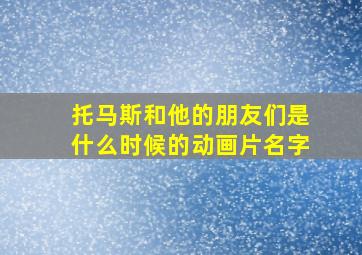 托马斯和他的朋友们是什么时候的动画片名字